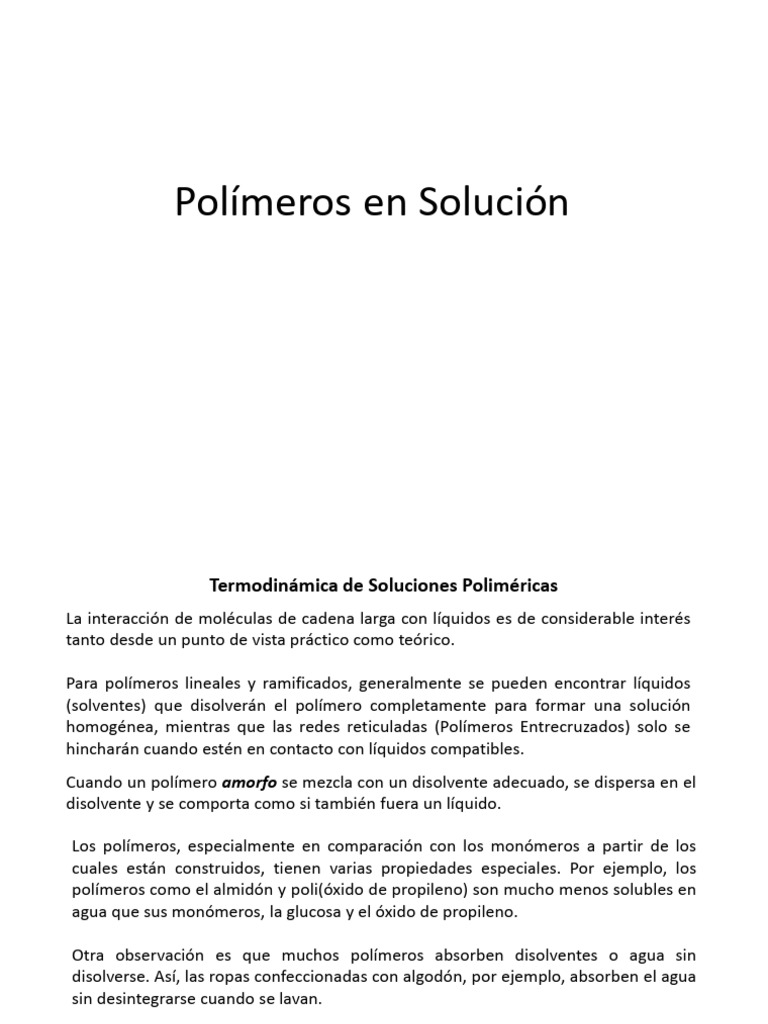 Polímeros en Solución

Termodinámica de Soluciones Poliméricas

La interacción de moléculas de cadena larga con líquidos es de considerable interés tanto desde un punto de vista práctico como teórico.

Para polímeros lineales y ramificados, generalmente se pueden encontrar líquidos (solventes) que disolverán el polímero completamente para formar una solución homogénea, mientras que las redes reticuladas (Polímeros Entrecruzados) solo se hincharán cuando estén en contacto con líquidos compatibles.

Cuando un polímero amorfo se mezcla con un disolvente adecuado, se dispersa en el disolvente y se comporta como si también fuera un líquido.

Los polímeros, especialmente en comparación con los monómeros a partir de los cuales están construidos, tienen varias propiedades especiales. Por ejemplo, los polímeros como el almidón y poli(óxido de propileno) son mucho menos solubles en agua que sus monómeros, la glucosa y el óxido de propileno.

Otra observación es que muchos polímeros absorben disolventes o agua sin disolverse. Así, las ropas confeccionadas con algodón, por ejemplo, absorben el agua sin desintegrarse cuando se lavan.